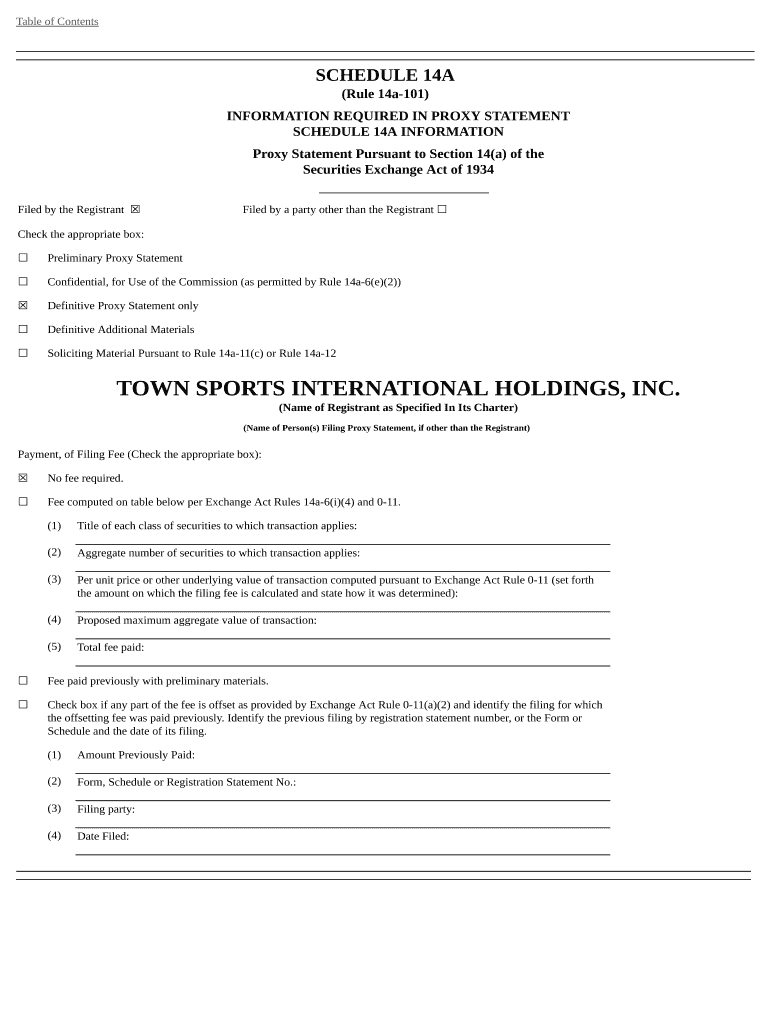 Table of Contents

SCHEDULE 14A
(Rule 14a-101)
INFORMATION REQUIRED IN PROXY STATEMENT
SCHEDULE 14A INFORMATION

Proxy Statement Pursuant to Section 14(a) of the Securities Exchange Act of 1934

Filed by the Registrant ☒ Filed by a party other than the Registrant ☐

Check the appropriate box:

☐ Preliminary Proxy Statement

☐ Confidential, for Use of the Commission (as permitted by Rule 14a-6(e)(2))

☒ Definitive Proxy Statement only

☐ Definitive Additional Materials

☐ Soliciting Material Pursuant to Rule 14a-11(c) or Rule 14a-12

TOWN SPORTS INTERNATIONAL HOLDINGS, INC.
(Name of Registrant as Specified In Its Charter)

(Name of Person(s) Filing Proxy Statement, if other than the Registrant)

Payment, of Filing Fee (Check the appropriate box):

☒ No fee required.

☐ Fee computed on table below per Exchange Act Rules 14a-6(i)(4) and 0-11.

(1) Title of each class of securities to which transaction applies:

(2) Aggregate number of securities to which transaction applies:

(3) Per unit price or other underlying value of transaction computed pursuant to Exchange Act Rule 0-11 (set forth the amount on which the filing fee is calculated and state how it was determined):

(4) Proposed maximum aggregate value of transaction:

(5) Total fee paid:

☐ Fee paid previously with preliminary materials.

☐ Check box if any part of the fee is offset as provided by Exchange Act Rule 0-11(a)(2) and identify the filing for which the offsetting fee was paid previously. Identify the previous filing by registration statement number, or the Form or Schedule and the date of its filing.

(1) Amount Previously Paid:

(2) Form, Schedule or Registration Statement No.:

(3) Filing party:

(4) Date Filed: